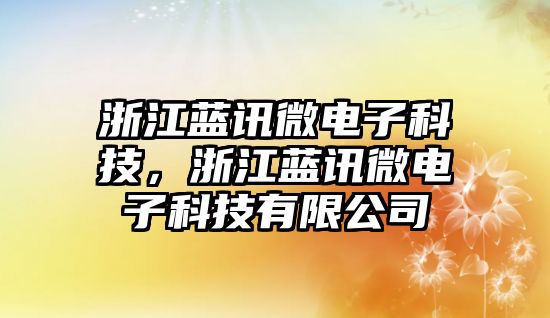 浙江蓝讯微电子科技，浙江蓝讯微电子科技有限公司